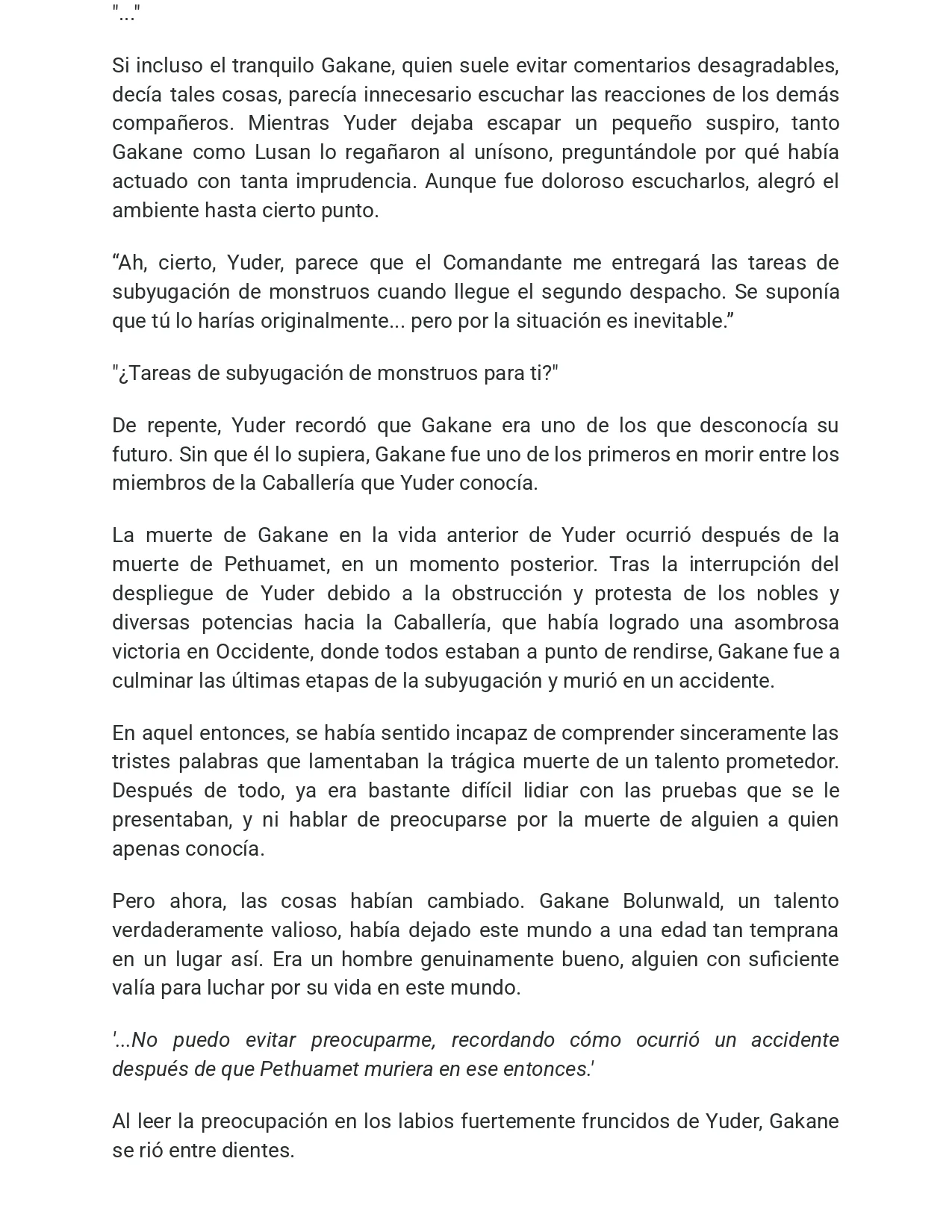 "..."

Si incluso el tranquilo Gakane, quien suele evitar comentarios desagradables, decía tales cosas, parecía innecesario escuchar las reacciones de los demás compañeros. Mientras Yuder dejaba escapar un pequeño suspiro, tanto Gakane como Lusan lo regañaron al unísono, preguntándole por qué había actuado con tanta imprudencia. Aunque fue doloroso escucharlos, alegró el ambiente hasta cierto punto.

"Ah, cierto, Yuder, parece que el Comandante me entregará las tareas de subyugación de monstruos cuando llegue el segundo despacho. Se suponía que tú lo harías originalmente... pero por la situación es inevitable."

"¿Tareas de subyugación de monstruos para ti?"

De repente, Yuder recordó que Gakane era uno de los que desconocía su futuro. Sin que él lo supiera, Gakane fue uno de los primeros en morir entre los miembros de la Caballería que Yuder conocía.

La muerte de Gakane en la vida anterior de Yuder ocurrió después de la muerte de Pethuamet, en un momento posterior. Tras la interrupción del despliegue de Yuder debido a la obstrucción y protesta de los nobles y diversas potencias hacia la Caballería, que había logrado una asombrosa victoria en Occidente, donde todos estaban a punto de rendirse, Gakane fue a culminar las últimas etapas de la subyugación y murió en un accidente.

En aquel entonces, se había sentido incapaz de comprender sinceramente las tristes palabras que lamentaban la trágica muerte de un talento prometedor. Después de todo, ya era bastante difícil lidiar con las pruebas que se le presentaban, y ni hablar de preocuparse por la muerte de alguien a quien apenas conocía.

Pero ahora, las cosas habían cambiado. Gakane Bolunwald, un talento verdaderamente valioso, había dejado este mundo a una edad tan temprana en un lugar así. Era un hombre genuinamente bueno, alguien con suficiente valía para luchar por su vida en este mundo.

'...No puedo evitar preocuparme, recordando cómo ocurrió un accidente después de que Pethuamet muriera en ese entonces.'

Al leer la preocupación en los labios fuertemente fruncidos de Yuder, Gakane se rió entre dientes.